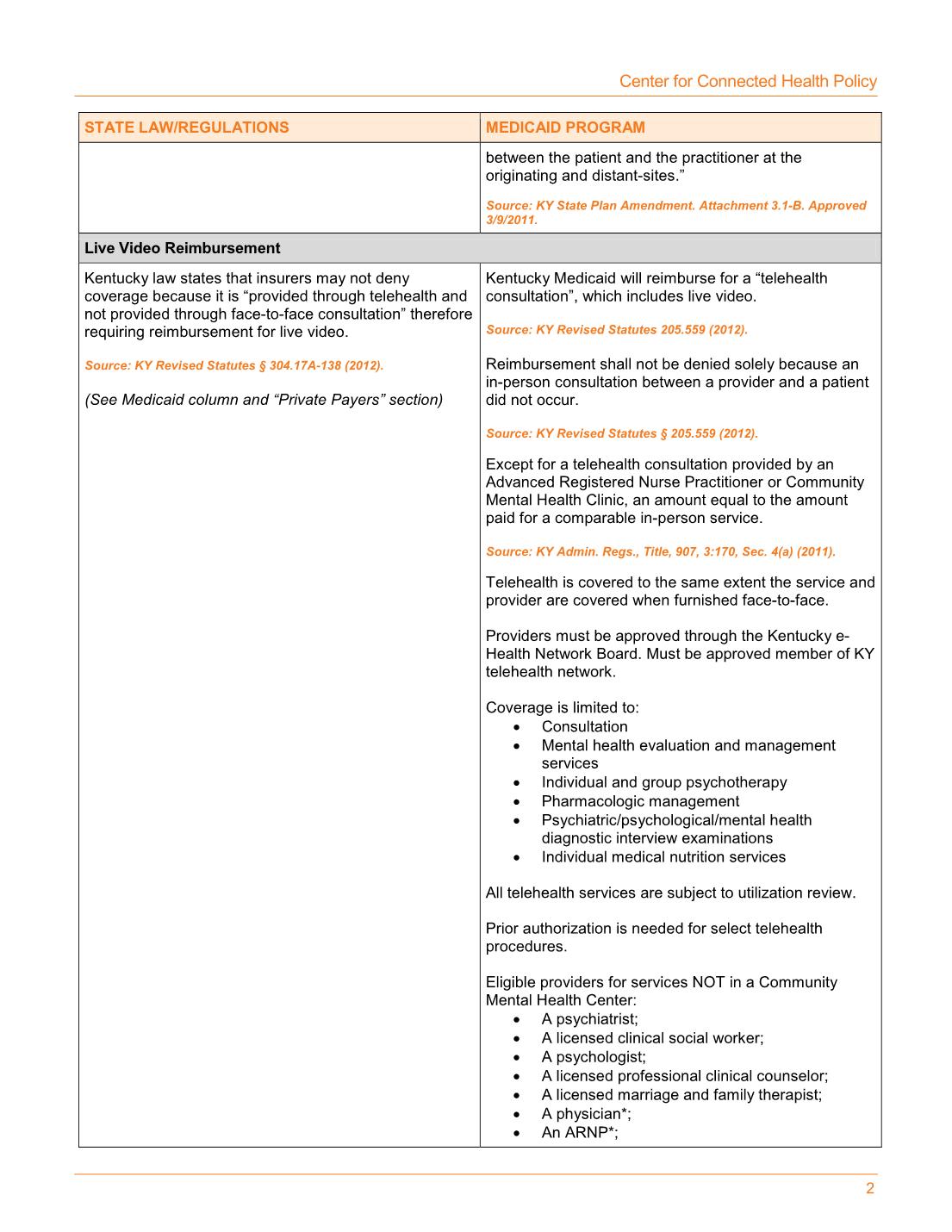 Center for Connected Health Policy

| STATE LAW/REGULATIONS | MEDICAID PROGRAM |
|---|---|
| | between the patient and the practitioner at the originating and distant-sites.” Source: KY State Plan Amendment. Attachment 3.1-B. Approved 3/9/2011. |
| Live Video Reimbursement | |
| Kentucky law states that insurers may not deny coverage because it is “provided through telehealth and not provided through face-to-face consultation” therefore requiring reimbursement for live video. Source: KY Revised Statutes § 304.17A-138 (2012). (See Medicaid column and “Private Payers” section) | Kentucky Medicaid will reimburse for a “telehealth consultation”, which includes live video. Source: KY Revised Statutes 205.559 (2012). Reimbursement shall not be denied solely because an in-person consultation between a provider and a patient did not occur. Source: KY Revised Statutes § 205.559 (2012). Except for a telehealth consultation provided by an Advanced Registered Nurse Practitioner or Community Mental Health Clinic, an amount equal to the amount paid for a comparable in-person service. Source: KY Admin. Regs., Title, 907, 3:170, Sec. 4(a) (2011). Telehealth is covered to the same extent the service and provider are covered when furnished face-to-face. Providers must be approved through the Kentucky e-Health Network Board. Must be approved member of KY telehealth network. Coverage is limited to: • Consultation • Mental health evaluation and management services • Individual and group psychotherapy • Pharmacologic management • Psychiatric/psychological/mental health diagnostic interview examinations • Individual medical nutrition services All telehealth services are subject to utilization review. Prior authorization is needed for select telehealth procedures. Eligible providers for services NOT in a Community Mental Health Center: • A psychiatrist; • A licensed clinical social worker; • A psychologist; • A licensed professional clinical counselor; • A licensed marriage and family therapist; • A physician*; • An ARNP*; |

2